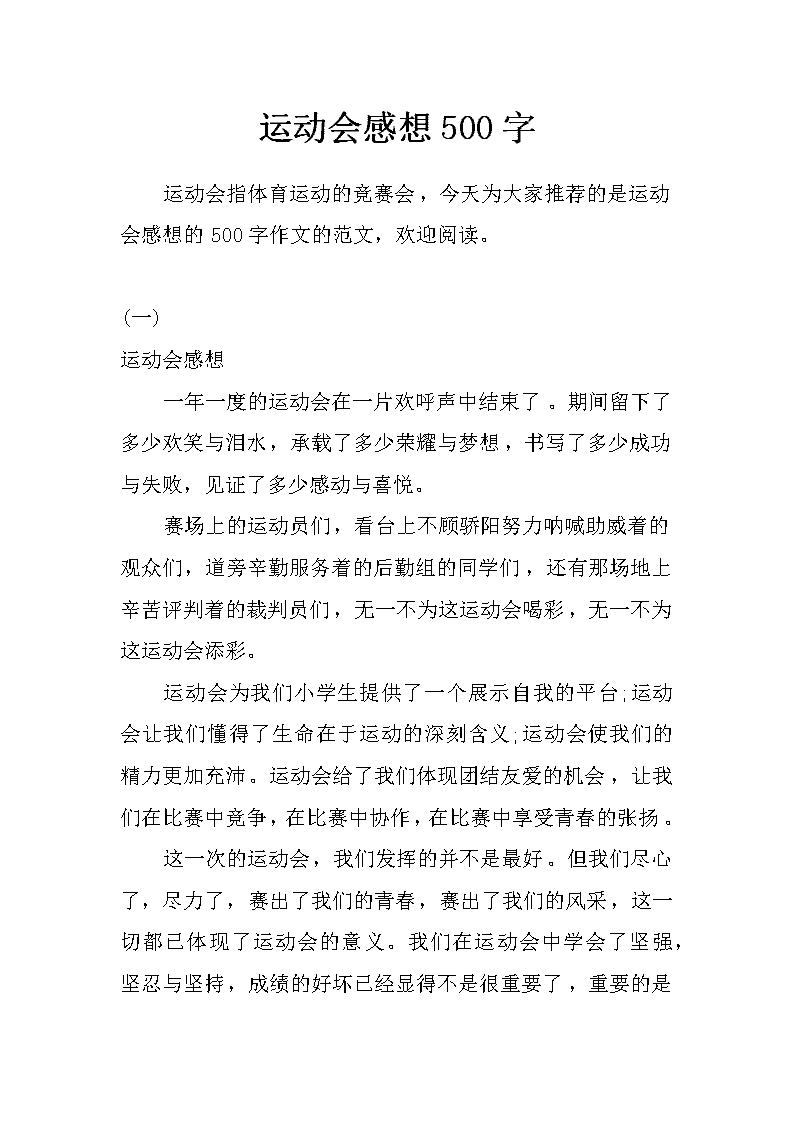 运动会感想500字

运动会指体育运动的竞赛会，今天为大家推荐的是运动会感想的500字作文的范文，欢迎阅读。

(一)

运动会感想

一年一度的运动会在一片欢呼声中结束了。期间留下了多少欢笑与泪水，承载了多少荣耀与梦想，书写了多少成功与失败，见证了多少感动与喜悦。

赛场上的运动员们，看台上不顾骄阳努力呐喊助威着的观众们，道旁辛勤服务着的后勤组的同学们，还有那场地上辛苦评判着的裁判员们，无一不为这运动会喝彩，无一不为这运动会添彩。

运动会为我们小学生提供了一个展示自我的平台;运动会让我们懂得了生命在于运动的深刻含义;运动会使我们的精力更加充沛。运动会给了我们体现团结友爱的机会，让我们在比赛中竞争，在比赛中协作，在比赛中享受青春的张扬。

这一次的运动会，我们发挥的并不是最好。但我们尽心了，尽力了，赛出了我们的青春，赛出了我们的风采，这一切都已体现了运动会的意义。我们在运动会中学会了坚强，坚忍与坚持，成绩的好坏已经显得不是很重要了，重要的是